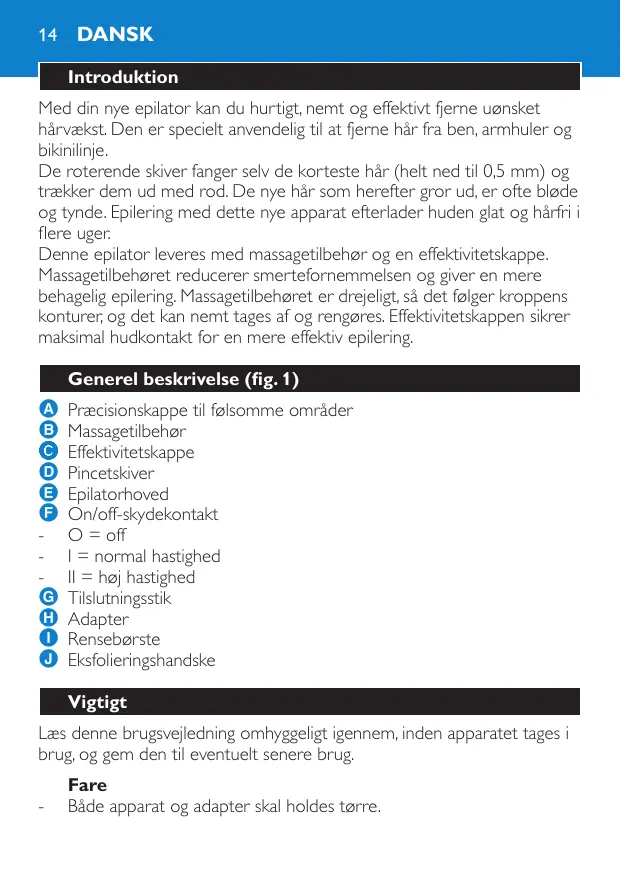 14 DANSK

Introduktion

Med din nye epilator kan du hurtigt, nemt og effektivt fjerne uønsket hårvækst. Den er specielt anvendelig til at fjerne hår fra ben, armhuler og bikinilinje.
De roterende skiver fanger selv de korteste hår (helt ned til 0,5 mm) og trækker dem ud med rod. De nye hår som herefter gror ud, er ofte bløde og tynde. Epilering med dette nye apparat efterlader huden glat og hårfri i flere uger.
Denne epilator leveres med massagetilbehør og en effektivitetskappe. Massagetilbehøret reducerer smertefornemmelsen og giver en mere behagelig epilering. Massagetilbehøret er drejeligt, så det følger kroppens konturer, og det kan nemt tages af og rengøres. Effektivitetskappen sikrer maksimal hudkontakt for en mere effektiv epilering.

Generel beskrivelse (fig. 1)

A Præcisionskappe til følsomme områder
B Massagetilbehør
C Effektivitetskappe
D Pincetskiver
E Epilatorhoved
F On/off-skydekontakt
- O = off
- I = normal hastighed
- II = høj hastighed
G Tilslutningsstik
H Adapter
I Rensebørste
J Eksfolieringshandske

Vigtigt

Læs denne brugsvejledning omhyggeligt igennem, inden apparatet tages i brug, og gem den til eventuelt senere brug.

Fare
- Både apparat og adapter skal holdes tørre.